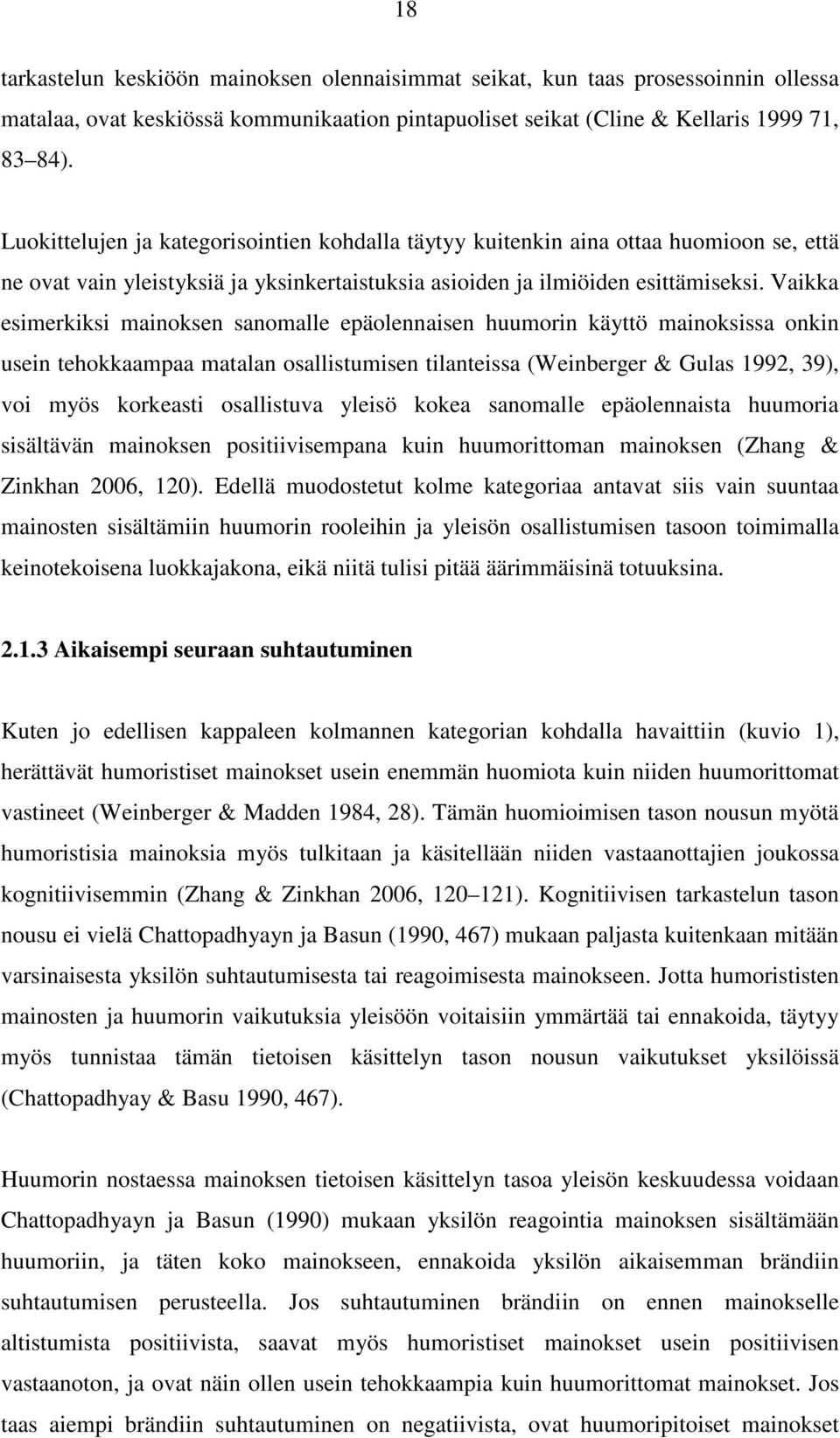 18

tarkastelun keskiöön mainoksen olennaisimmat seikat, kun taas prosessoinnin ollessa matalaa, ovat keskiössä kommunikaation pintapuoliset seikat (Cline & Kellaris 1999 71, 83 84).

Luokittelujen ja kategorisointien kohdalla täytyy kuitenkin aina ottaa huomioon se, että ne ovat vain yleistyksiä ja yksinkertaistuksia asioiden ja ilmiöiden esittämiseksi. Vaikka esimerkiksi mainoksen sanomalle epäolennaisen huumorin käyttö mainoksissa onkin usein tehokkaampaa matalan osallistumisen tilanteissa (Weinberger & Gulas 1992, 39), voi myös korkeasti osallistuva yleisö kokea sanomalle epäolennaista huumoria sisältävän mainoksen positiivisempana kuin huumorittoman mainoksen (Zhang & Zinkhan 2006, 120). Edellä muodostetut kolme kategoriaa antavat siis vain suuntaa mainosten sisältämiin huumorin rooleihin ja yleisön osallistumisen tasoon toimimalla keinotekoisena luokkajakona, eikä niitä tulisi pitää äärimmäisinä totuuksina.

2.1.3 Aikaisempi seuraan suhtautuminen

Kuten jo edellisen kappaleen kolmannen kategorian kohdalla havaittiin (kuvio 1), herättävät humoristiset mainokset usein enemmän huomiota kuin niiden huumorittomat vastineet (Weinberger & Madden 1984, 28). Tämän huomioimisen tason nousun myötä humoristisia mainoksia myös tulkitaan ja käsitellään niiden vastaanottajien joukossa kognitiivisemmin (Zhang & Zinkhan 2006, 120 121). Kognitiivisen tarkastelun tason nousu ei vielä Chattopadhyayn ja Basun (1990, 467) mukaan paljasta kuitenkaan mitään varsinaisesta yksilön suhtautumisesta tai reagoimisesta mainokseen. Jotta humorististen mainosten ja huumorin vaikutuksia yleisöön voitaisiin ymmärtää tai ennakoida, täytyy myös tunnistaa tämän tietoisen käsittelyn tason nousun vaikutukset yksilöissä (Chattopadhyay & Basu 1990, 467).

Huumorin nostaessa mainoksen tietoisen käsittelyn tasoa yleisön keskuudessa voidaan Chattopadhyayn ja Basun (1990) mukaan yksilön reagointia mainoksen sisältämään huumoriin, ja täten koko mainokseen, ennakoida yksilön aikaisemman brändiin suhtautumisen perusteella. Jos suhtautuminen brändiin on ennen mainokselle altistumista positiivista, saavat myös humoristiset mainokset usein positiivisen vastaanoton, ja ovat näin ollen usein tehokkaampia kuin huumorittomat mainokset. Jos taas aiempi brändiin suhtautuminen on negatiivista, ovat huumoripitoiset mainokset